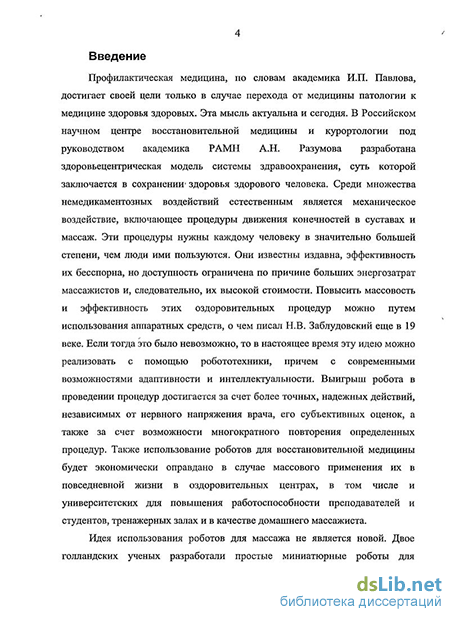 4

Введение

Профилактическая медицина, по словам академика И.П. Павлова, достигает своей цели только в случае перехода от медицины патологии к медицине здоровья здоровых. Эта мысль актуальна и сегодня. В Российском научном центре восстановительной медицины и курортологии под руководством академика РАМН А.Н. Разумова разработана здоровьецентрическая модель системы здравоохранения, суть которой заключается в сохранении здоровья здорового человека. Среди множества немедикаментозных воздействий естественным является механическое воздействие, включающее процедуры движения конечностей в суставах и массаж. Эти процедуры нужны каждому человеку в значительно большей степени, чем люди ими пользуются. Они известны издавна, эффективность их бесспорна, но доступность ограничена по причине больших энергозатрат массажистов и, следовательно, их высокой стоимости. Повысить массовость и эффективность этих оздоровительных процедур можно путем использования аппаратных средств, о чем писал Н.В. Заблудовский еще в 19 веке. Если тогда это было невозможно, то в настоящее время эту идею можно реализовать с помощью робототехники, причем с современными возможностями адаптивности и интеллектуальности. Выигрыш робота в проведении процедур достигается за счет более точных, надежных действий, независимых от нервного напряжения врача, его субъективных оценок, а также за счет возможности многократного повторения определенных процедур. Также использование роботов для восстановительной медицины будет экономически оправдано в случае массового применения их в повседневной жизни в оздоровительных центрах, в том числе и университетских для повышения работоспособности преподавателей и студентов, тренажерных залах и в качестве домашнего массажиста.

Идея использования роботов для массажа не является новой. Двое голландских ученых разработали простые миниатюрные роботы для

dsLib.net
библиотека диссертаций